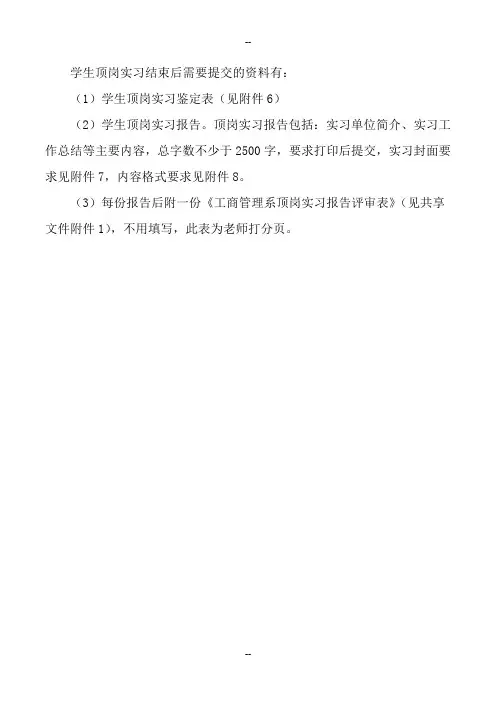 --

学生顶岗实习结束后需要提交的资料有：

（1）学生顶岗实习鉴定表（见附件 6）

（2）学生顶岗实习报告。顶岗实习报告包括：实习单位简介、实习工作总结等主要内容，总字数不少于 2500 字，要求打印后提交，实习封面要求见附件 7，内容格式要求见附件 8。

（3）每份报告后附一份《工商管理系顶岗实习报告评审表》（见共享文件附件 1），不用填写，此表为老师打分页。

--